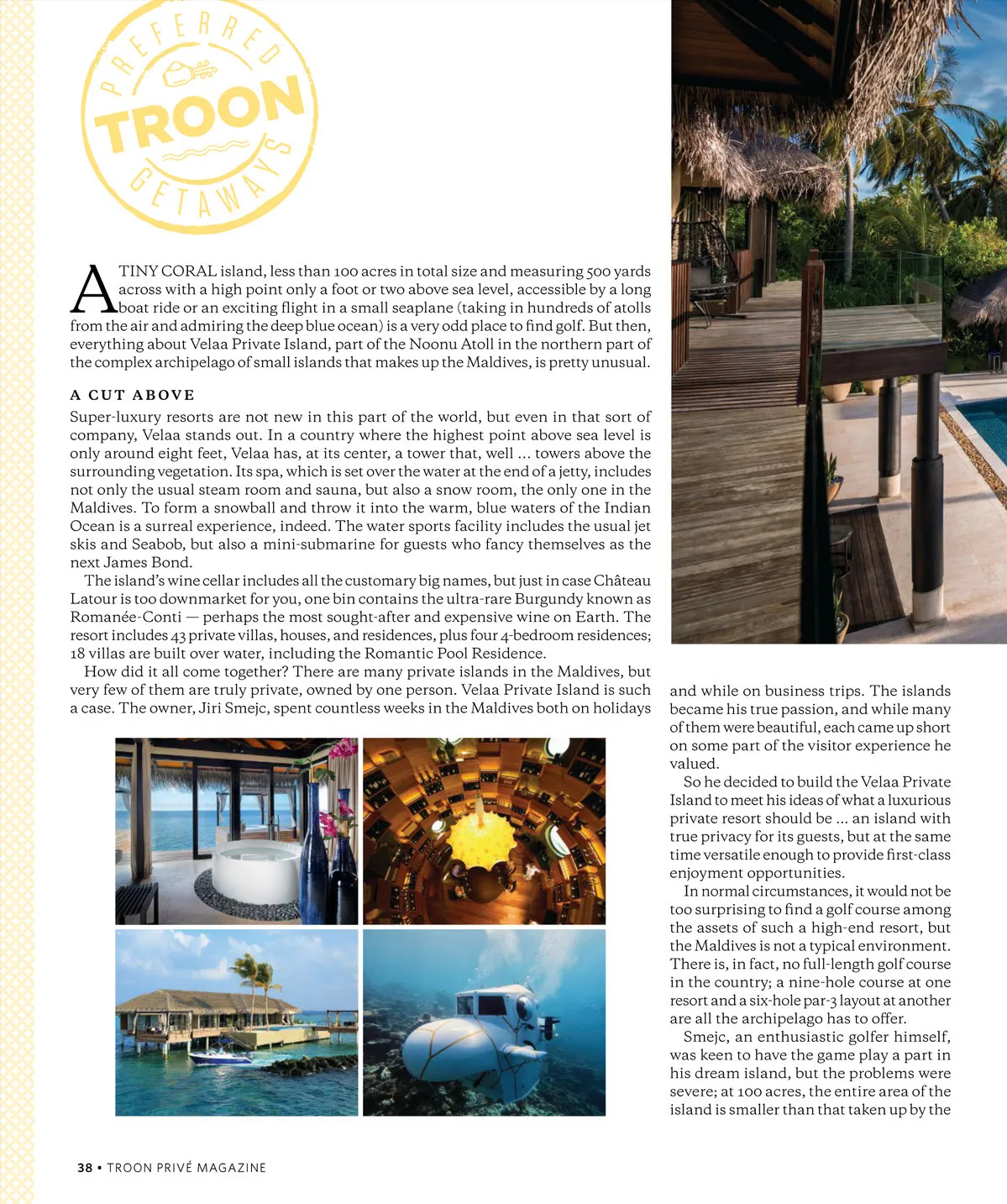 PREFERRED
TROON
GETAWAYS

A TINY CORAL island, less than 100 acres in total size and measuring 500 yards across with a high point only a foot or two above sea level, accessible by a long boat ride or an exciting flight in a small seaplane (taking in hundreds of atolls from the air and admiring the deep blue ocean) is a very odd place to find golf. But then, everything about Velaa Private Island, part of the Noonu Atoll in the northern part of the complex archipelago of small islands that makes up the Maldives, is pretty unusual.

A CUT ABOVE

Super-luxury resorts are not new in this part of the world, but even in that sort of company, Velaa stands out. In a country where the highest point above sea level is only around eight feet, Velaa has, at its center, a tower that, well ... towers above the surrounding vegetation. Its spa, which is set over the water at the end of a jetty, includes not only the usual steam room and sauna, but also a snow room, the only one in the Maldives. To form a snowball and throw it into the warm, blue waters of the Indian Ocean is a surreal experience, indeed. The water sports facility includes the usual jet skis and Seabob, but also a mini-submarine for guests who fancy themselves as the next James Bond.

The island's wine cellar includes all the customary big names, but just in case Château Latour is too downmarket for you, one bin contains the ultra-rare Burgundy known as Romanée-Conti — perhaps the most sought-after and expensive wine on Earth. The resort includes 43 private villas, houses, and residences, plus four 4-bedroom residences; 18 villas are built over water, including the Romantic Pool Residence.

How did it all come together? There are many private islands in the Maldives, but very few of them are truly private, owned by one person. Velaa Private Island is such a case. The owner, Jiri Smejc, spent countless weeks in the Maldives both on holidays and while on business trips. The islands became his true passion, and while many of them were beautiful, each came up short on some part of the visitor experience he valued.

So he decided to build the Velaa Private Island to meet his ideas of what a luxurious private resort should be ... an island with true privacy for its guests, but at the same time versatile enough to provide first-class enjoyment opportunities.

In normal circumstances, it would not be too surprising to find a golf course among the assets of such a high-end resort, but the Maldives is not a typical environment. There is, in fact, no full-length golf course in the country; a nine-hole course at one resort and a six-hole par-3 layout at another are all the archipelago has to offer.

Smejc, an enthusiastic golfer himself, was keen to have the game play a part in his dream island, but the problems were severe; at 100 acres, the entire area of the island is smaller than that taken up by the

38 • TROON PRIVÉ MAGAZINE